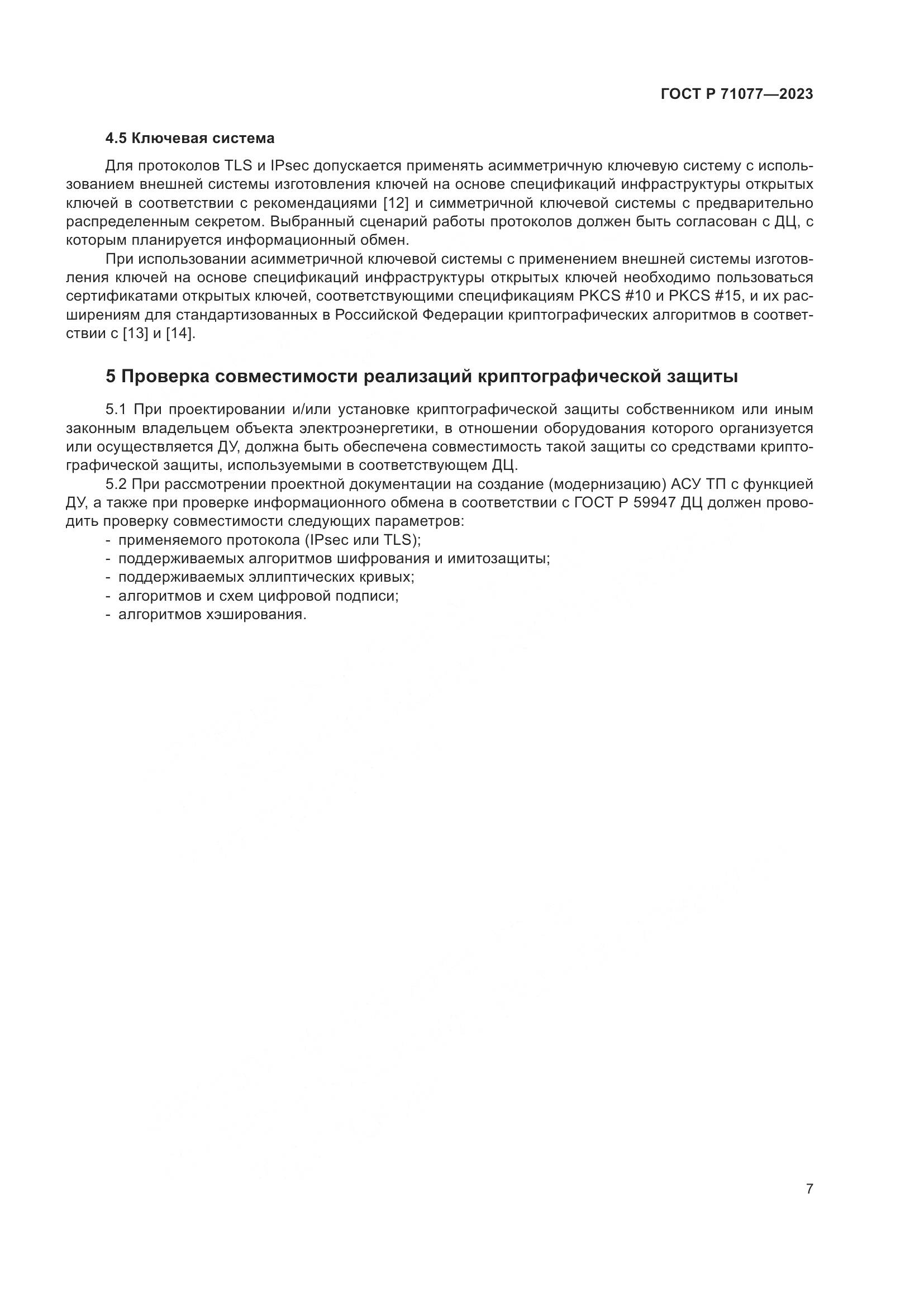 ГОСТ Р 71077—2023

4.5 Ключевая система

Для протоколов TLS и IPsec допускается применять асимметричную ключевую систему с использованием внешней системы изготовления ключей на основе спецификаций инфраструктуры открытых ключей в соответствии с рекомендациями [12] и симметричной ключевой системы с предварительно распределенным секретом. Выбранный сценарий работы протоколов должен быть согласован с ДЦ, с которым планируется информационный обмен.

При использовании асимметричной ключевой системы с применением внешней системы изготовления ключей на основе спецификаций инфраструктуры открытых ключей необходимо пользоваться сертификатами открытых ключей, соответствующими спецификациям PKCS #10 и PKCS #15, и их расширениям для стандартизованных в Российской Федерации криптографических алгоритмов в соответствии с [13] и [14].

5 Проверка совместимости реализаций криптографической защиты

5.1 При проектировании и/или установке криптографической защиты собственником или иным законным владельцем объекта электроэнергетики, в отношении оборудования которого организуется или осуществляется ДУ, должна быть обеспечена совместимость такой защиты со средствами криптографической защиты, используемыми в соответствующем ДЦ.

5.2 При рассмотрении проектной документации на создание (модернизацию) АСУ ТП с функцией ДУ, а также при проверке информационного обмена в соответствии с ГОСТ Р 59947 ДЦ должен проводить проверку совместимости следующих параметров:
- применяемого протокола (IPsec или TLS);
- поддерживаемых алгоритмов шифрования и имитозащиты;
- поддерживаемых эллиптических кривых;
- алгоритмов и схем цифровой подписи;
- алгоритмов хэширования.

7